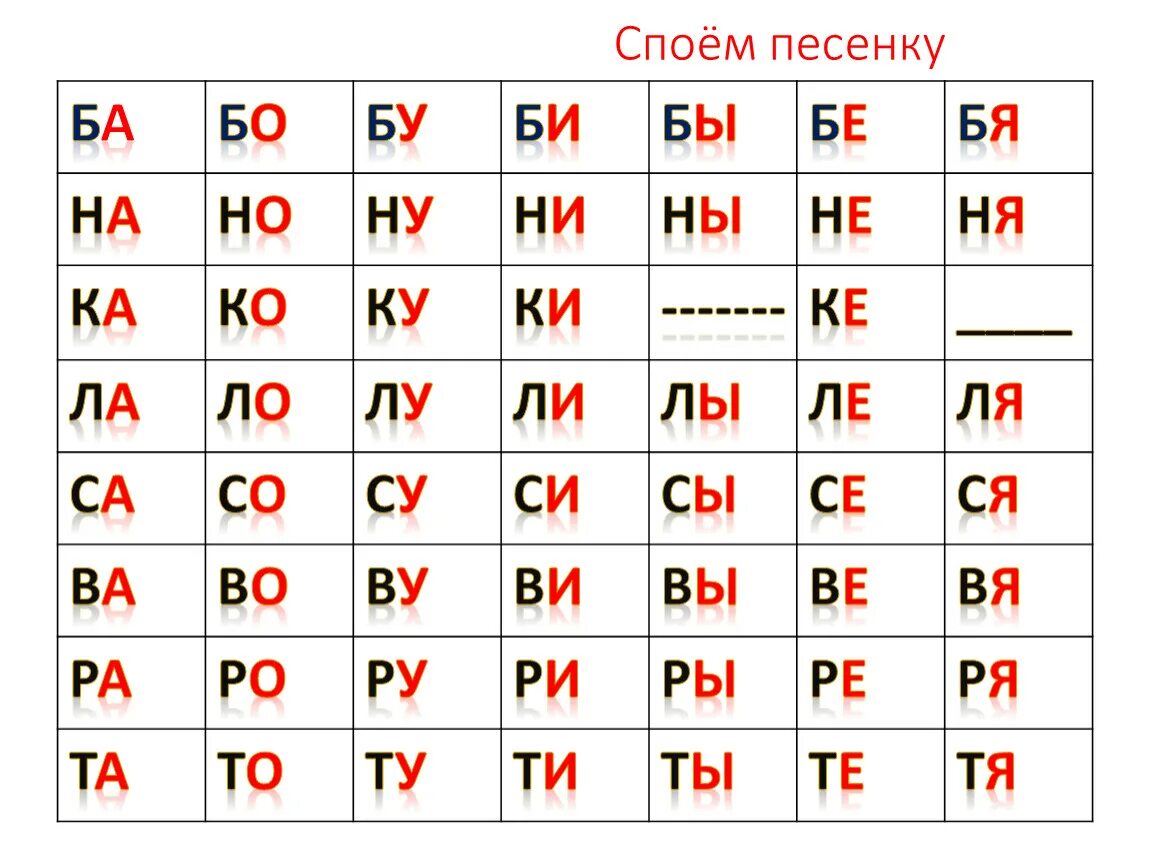 Споём песенку

| БА | БО | БУ | БИ | БЫ | БЕ | БЯ |
|---|---|---|---|---|---|---|
| НА | НО | НУ | НИ | НЫ | НЕ | НЯ |
| КА | КО | КУ | КИ | ------- | КЕ | ____ |
| ЛА | ЛО | ЛУ | ЛИ | ЛЫ | ЛЕ | ЛЯ |
| СА | СО | СУ | СИ | СЫ | СЕ | СЯ |
| ВА | ВО | ВУ | ВИ | ВЫ | ВЕ | ВЯ |
| РА | РО | РУ | РИ | РЫ | РЕ | РЯ |
| ТА | ТО | ТУ | ТИ | ТЫ | ТЕ | ТЯ |